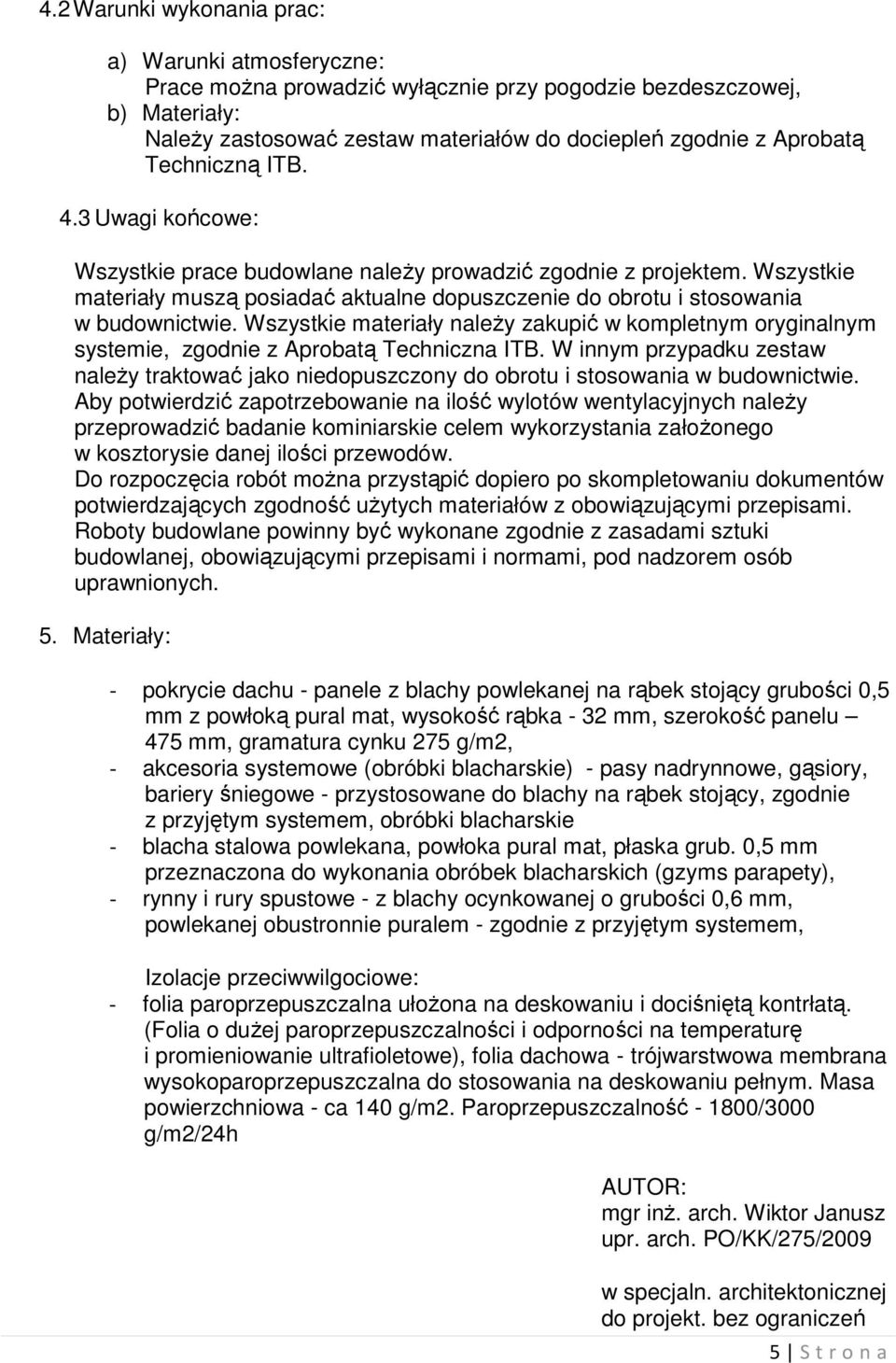 4.2 Warunki wykonania prac:

a) Warunki atmosferyczne:
Prace można prowadzić wyłącznie przy pogodzie bezdeszczowej,
b) Materiały:
Należy zastosować zestaw materiałów do dociepleń zgodnie z Aprobatą Techniczną ITB.

4.3 Uwagi końcowe:

Wszystkie prace budowlane należy prowadzić zgodnie z projektem. Wszystkie materiały muszą posiadać aktualne dopuszczenie do obrotu i stosowania w budownictwie. Wszystkie materiały należy zakupić w kompletnym oryginalnym systemie, zgodnie z Aprobatą Techniczna ITB. W innym przypadku zestaw należy traktować jako niedopuszczony do obrotu i stosowania w budownictwie.
Aby potwierdzić zapotrzebowanie na ilość wylotów wentylacyjnych należy przeprowadzić badanie kominiarskie celem wykorzystania założonego w kosztorysie danej ilości przewodów.
Do rozpoczęcia robót można przystąpić dopiero po skompletowaniu dokumentów potwierdzających zgodność użytych materiałów z obowiązującymi przepisami.
Roboty budowlane powinny być wykonane zgodnie z zasadami sztuki budowlanej, obowiązującymi przepisami i normami, pod nadzorem osób uprawnionych.

5. Materiały:

- pokrycie dachu - panele z blachy powlekanej na rąbek stojący grubości 0,5 mm z powłoką pural mat, wysokość rąbka - 32 mm, szerokość panelu – 475 mm, gramatura cynku 275 g/m2,
- akcesoria systemowe (obróbki blacharskie) - pasy nadrynnowe, gąsiory, bariery śniegowe - przystosowane do blachy na rąbek stojący, zgodnie z przyjętym systemem, obróbki blacharskie
- blacha stalowa powlekana, powłoka pural mat, płaska grub. 0,5 mm przeznaczona do wykonania obróbek blacharskich (gzyms parapety),
- rynny i rury spustowe - z blachy ocynkowanej o grubości 0,6 mm, powlekanej obustronnie puralem - zgodnie z przyjętym systemem,

Izolacje przeciwwilgociowe:
- folia paroprzepuszczalna ułożona na deskowaniu i dociśniętą kontrłatą. (Folia o dużej paroprzepuszczalności i odporności na temperaturę i promieniowanie ultrafioletowe), folia dachowa - trójwarstwowa membrana wysokoparoprzepuszczalna do stosowania na deskowaniu pełnym. Masa powierzchniowa - ca 140 g/m2. Paroprzepuszczalność - 1800/3000 g/m2/24h

AUTOR:
mgr inż. arch. Wiktor Janusz
upr. arch. PO/KK/275/2009

w specjaln. architektonicznej
do projekt. bez ograniczeń

5 | S t r o n a